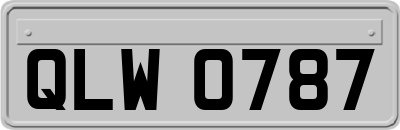 QLW 0787